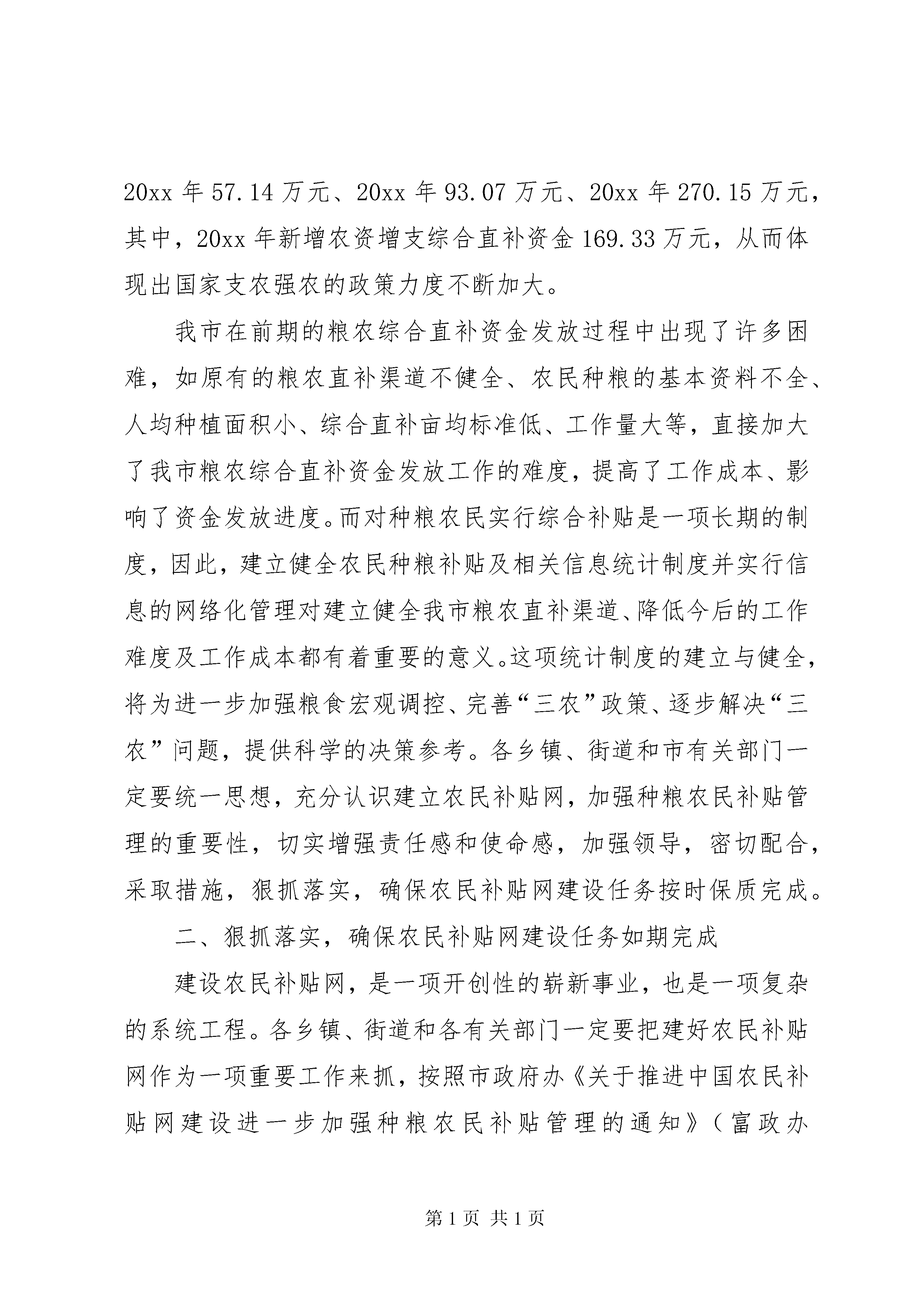 20xx 年 57.14 万元、20xx 年 93.07 万元、20xx 年 270.15 万元，其中，20xx 年新增农资增支综合直补资金 169.33 万元，从而体现出国家支农强农的政策力度不断加大。

我市在前期的粮农综合直补资金发放过程中出现了许多困难，如原有的粮农直补渠道不健全、农民种粮的基本资料不全、人均种植面积小、综合直补亩均标准低、工作量大等，直接加大了我市粮农综合直补资金发放工作的难度，提高了工作成本、影响了资金发放进度。而对种粮农民实行综合补贴是一项长期的制度，因此，建立健全农民种粮补贴及相关信息统计制度并实行信息的网络化管理对建立健全我市粮农直补渠道、降低今后的工作难度及工作成本都有着重要的意义。这项统计制度的建立与健全，将为进一步加强粮食宏观调控、完善“三农”政策、逐步解决“三农”问题，提供科学的决策参考。各乡镇、街道和市有关部门一定要统一思想，充分认识建立农民补贴网，加强种粮农民补贴管理的重要性，切实增强责任感和使命感，加强领导，密切配合，采取措施，狠抓落实，确保农民补贴网建设任务按时保质完成。

二、狠抓落实，确保农民补贴网建设任务如期完成

建设农民补贴网，是一项开创性的崭新事业，也是一项复杂的系统工程。各乡镇、街道和各有关部门一定要把建好农民补贴网作为一项重要工作来抓，按照市政府办《关于推进中国农民补贴网建设进一步加强种粮农民补贴管理的通知》（富政办

第 1 页 共 1 页